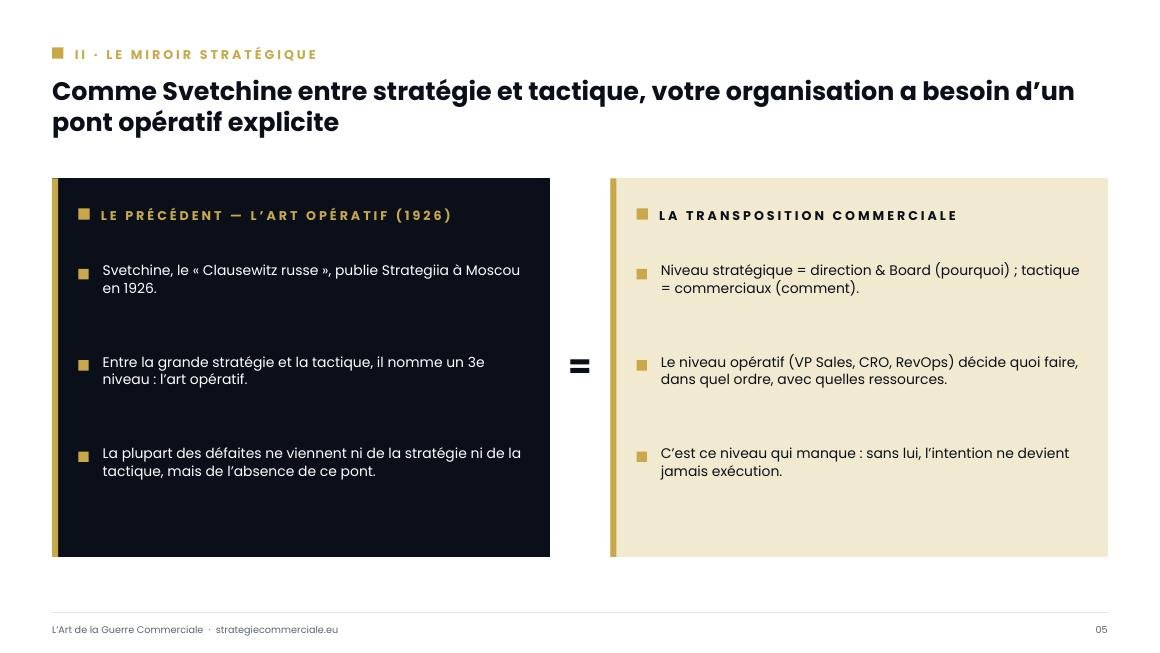 II · LE MIROIR STRATÉGIQUE

Comme Svetchine entre stratégie et tactique, votre organisation a besoin d'un pont opératif explicite

LE PRÉCÉDENT — L'ART OPÉRATIF (1926)

Svetchine, le « Clausewitz russe », publie Strategiia à Moscou en 1926.

Entre la grande stratégie et la tactique, il nomme un 3e niveau : l'art opératif.

La plupart des défaites ne viennent ni de la stratégie ni de la tactique, mais de l'absence de ce pont.

=

LA TRANSPOSITION COMMERCIALE

Niveau stratégique = direction & Board (pourquoi) ; tactique = commerciaux (comment).

Le niveau opératif (VP Sales, CRO, RevOps) décide quoi faire, dans quel ordre, avec quelles ressources.

C'est ce niveau qui manque : sans lui, l'intention ne devient jamais exécution.

L'Art de la Guerre Commerciale · strategiecommerciale.eu

05